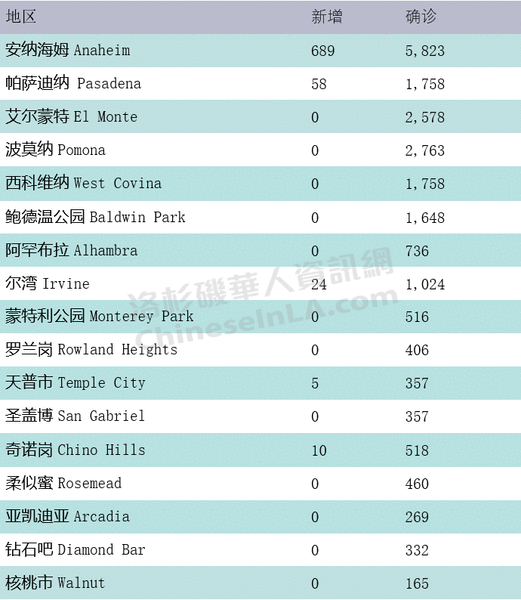 | 地区 | 新增 | 确诊 |
|---|---|---|
| 安纳海姆 Anaheim | 689 | 5,823 |
| 帕萨迪纳 Pasadena | 58 | 1,758 |
| 艾尔蒙特 El Monte | 0 | 2,578 |
| 波莫纳 Pomona | 0 | 2,763 |
| 西科维纳 West Covina | 0 | 1,758 |
| 鲍德温公园 Baldwin Park | 0 | 1,648 |
| 阿罕布拉 Alhambra | 0 | 736 |
| 尔湾 Irvine | 24 | 1,024 |
| 蒙特利公园 Monterey Park | 0 | 516 |
| 罗兰岗 Rowland Heights | 0 | 406 |
| 天普市 Temple City | 5 | 357 |
| 圣盖博 San Gabriel | 0 | 357 |
| 奇诺岗 Chino Hills | 10 | 518 |
| 柔似蜜 Rosemead | 0 | 460 |
| 亚凯迪亚 Arcadia | 0 | 269 |
| 钻石吧 Diamond Bar | 0 | 332 |
| 核桃市 Walnut | 0 | 165 |

洛杉磯華人資訊網
ChineseInLA.com